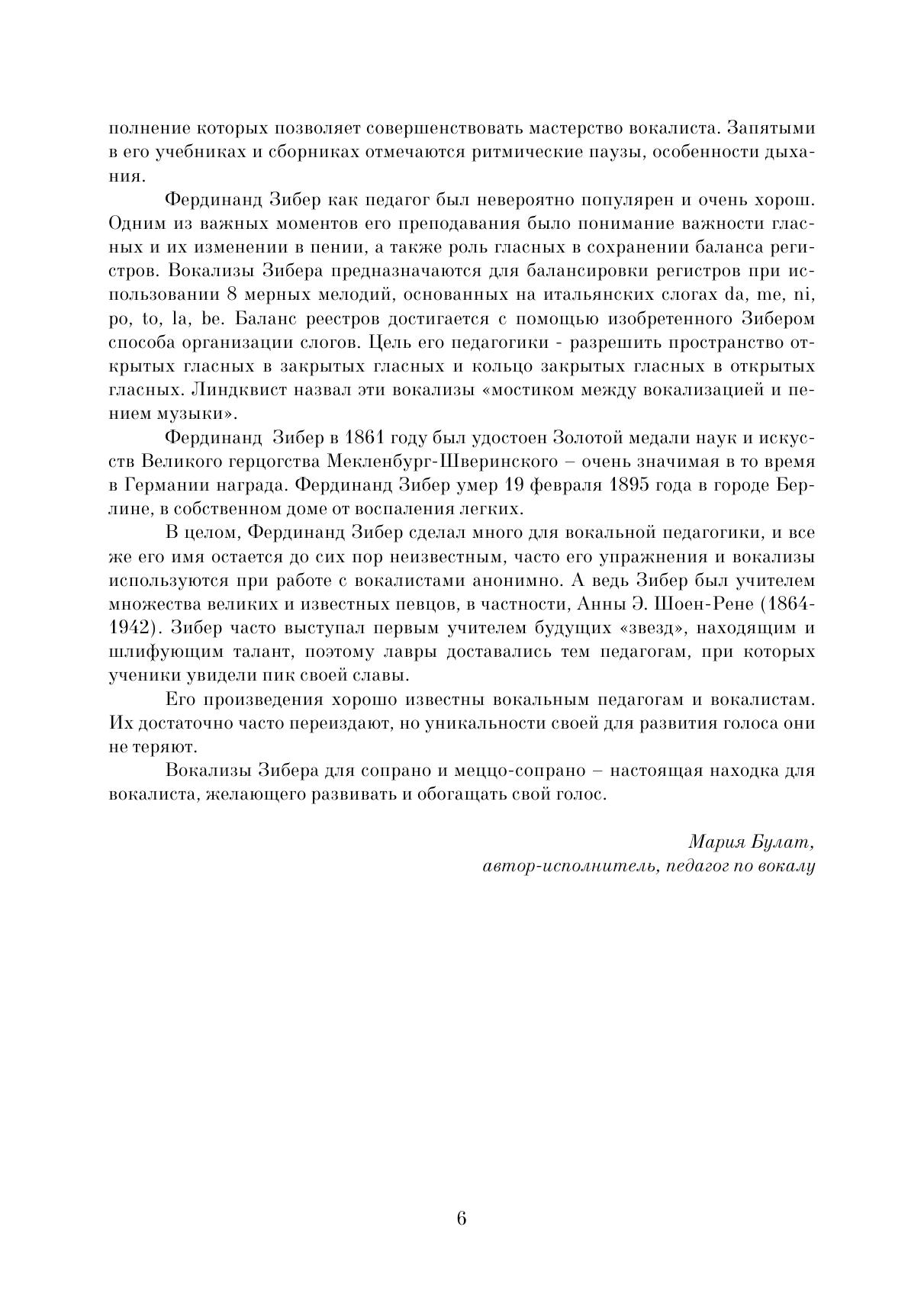 полнение которых позволяет совершенствовать мастерство вокалиста. Запятыми в его учебниках и сборниках отмечаются ритмические паузы, особенности дыхания.

Фердинанд Зибер как педагог был невероятно популярен и очень хорош. Одним из важных моментов его преподавания было понимание важности гласных и их изменении в пении, а также роль гласных в сохранении баланса регистров. Вокализы Зибера предназначаются для балансировки регистров при использовании 8 мерных мелодий, основанных на итальянских слогах da, me, ni, po, to, la, be. Баланс реестров достигается с помощью изобретенного Зибером способа организации слогов. Цель его педагогики - разрешить пространство открытых гласных в закрытых гласных и кольцо закрытых гласных в открытых гласных. Линдквист назвал эти вокализы «мостиком между вокализацией и пением музыки».

Фердинанд Зибер в 1861 году был удостоен Золотой медали наук и искусств Великого герцогства Мекленбург-Шверинского – очень значимая в то время в Германии награда. Фердинанд Зибер умер 19 февраля 1895 года в городе Берлине, в собственном доме от воспаления легких.

В целом, Фердинанд Зибер сделал много для вокальной педагогики, и все же его имя остается до сих пор неизвестным, часто его упражнения и вокализы используются при работе с вокалистами анонимно. А ведь Зибер был учителем множества великих и известных певцов, в частности, Анны Э. Шоен-Рене (1864-1942). Зибер часто выступал первым учителем будущих «звезд», находящим и шлифующим талант, поэтому лавры доставались тем педагогам, при которых ученики увидели пик своей славы.

Его произведения хорошо известны вокальным педагогам и вокалистам. Их достаточно часто переиздают, но уникальности своей для развития голоса они не теряют.

Вокализы Зибера для сопрано и меццо-сопрано – настоящая находка для вокалиста, желающего развивать и обогащать свой голос.

Мария Булат,
автор-исполнитель, педагог по вокалу

6